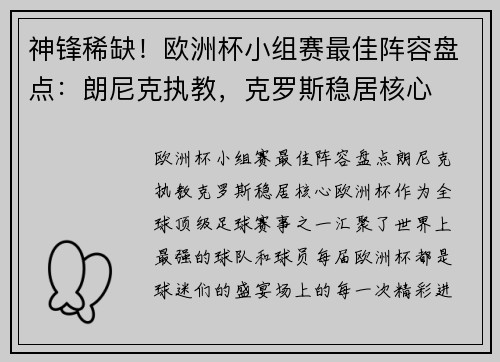 神锋稀缺！欧洲杯小组赛最佳阵容盘点：朗尼克执教，克罗斯稳居核心

欧洲杯小组赛最佳阵容盘点朗尼克执教克罗斯稳居核心欧洲杯作为全球顶级足球赛事之一汇聚了世界上最强的球队和球员每届欧洲杯都是球迷们的盛宴场上的每一次精彩进